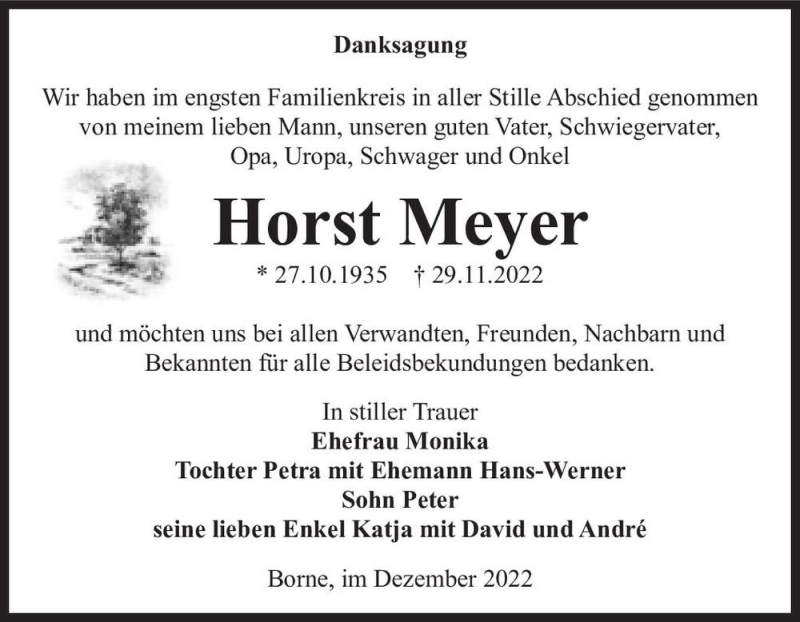 Danksagung

Wir haben im engsten Familienkreis in aller Stille Abschied genommen von meinem lieben Mann, unseren guten Vater, Schwiegervater, Opa, Uropa, Schwager und Onkel

Horst Meyer

* 27.10.1935 † 29.11.2022

und möchten uns bei allen Verwandten, Freunden, Nachbarn und Bekannten für alle Beleidsbekundungen bedanken.

In stiller Trauer
Ehefrau Monika
Tochter Petra mit Ehemann Hans-Werner
Sohn Peter
seine lieben Enkel Katja mit David und André

Borne, im Dezember 2022